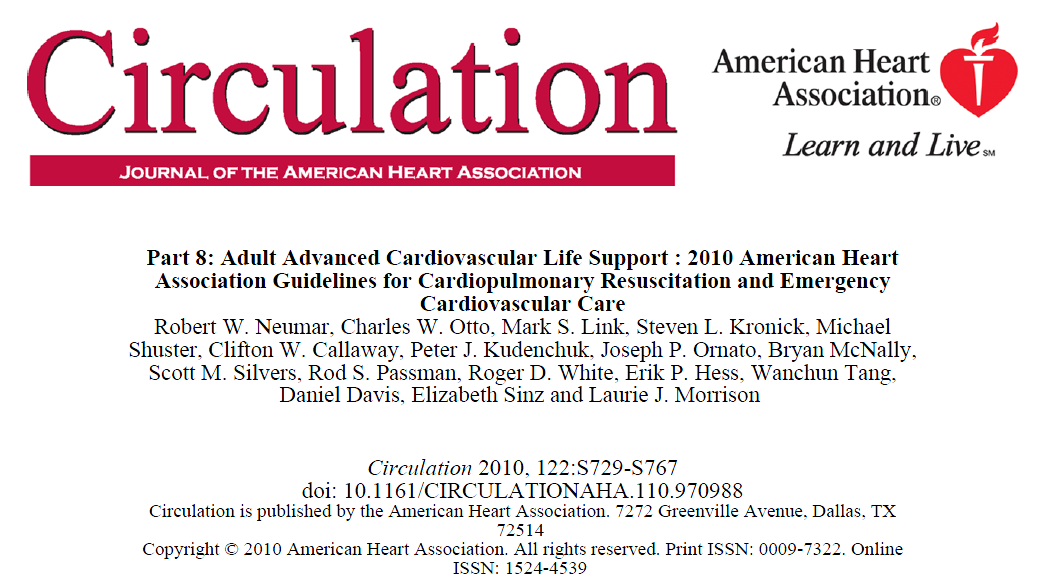 Circulation
JOURNAL OF THE AMERICAN HEART ASSOCIATION

American Heart Association®
Learn and Live℠

Part 8: Adult Advanced Cardiovascular Life Support : 2010 American Heart Association Guidelines for Cardiopulmonary Resuscitation and Emergency Cardiovascular Care
Robert W. Neumar, Charles W. Otto, Mark S. Link, Steven L. Kronick, Michael Shuster, Clifton W. Callaway, Peter J. Kudenchuk, Joseph P. Ornato, Bryan McNally, Scott M. Silvers, Rod S. Passman, Roger D. White, Erik P. Hess, Wanchun Tang, Daniel Davis, Elizabeth Sinz and Laurie J. Morrison

Circulation 2010, 122:S729-S767
doi: 10.1161/CIRCULATIONAHA.110.970988
Circulation is published by the American Heart Association. 7272 Greenville Avenue, Dallas, TX 72514
Copyright © 2010 American Heart Association. All rights reserved. Print ISSN: 0009-7322. Online ISSN: 1524-4539